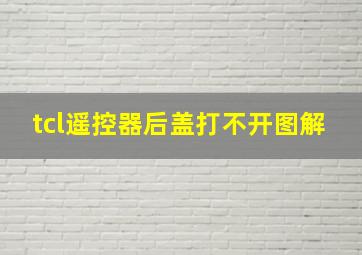 tcl遥控器后盖打不开图解